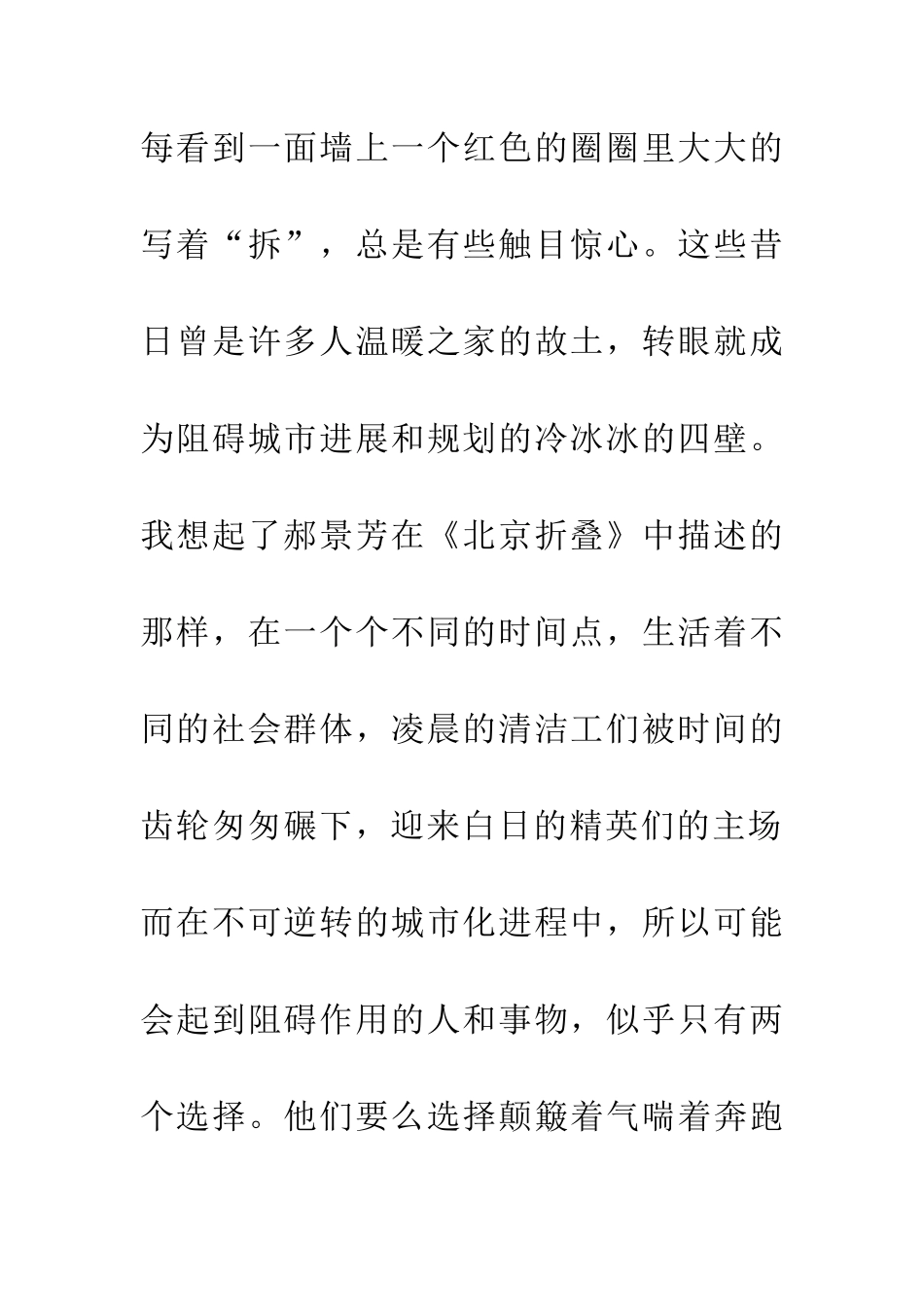 每看到一面墙上一个红色的圈圈里大大的写着“拆”，总是有些触目惊心。这些昔日曾是许多人温暖之家的故土，转眼就成为阻碍城市进展和规划的冷冰冰的四壁。我想起了郝景芳在《北京折叠》中描述的那样，在一个个不同的时间点，生活着不同的社会群体，凌晨的清洁工们被时间的齿轮匆匆碾下，迎来白日的精英们的主场而在不可逆转的城市化进程中，所以可能会起到阻碍作用的人和事物，似乎只有两个选择。他们要么选择颠簸着气喘着奔跑